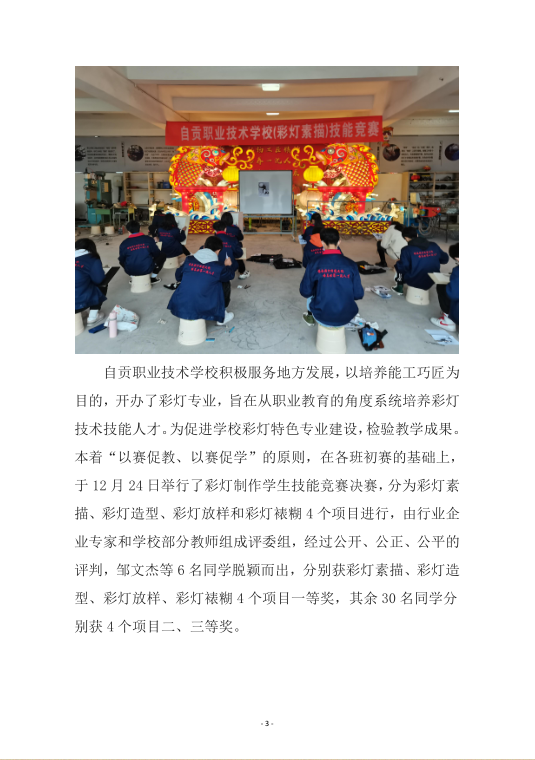 自贡职业技术学校(彩灯素描)技能竞赛

自贡职业技术学校积极服务地方发展，以培养能工巧匠为目的，开办了彩灯专业，旨在从职业教育的角度系统培养彩灯技术技能人才。为促进学校彩灯特色专业建设，检验教学成果。本着“以赛促教、以赛促学”的原则，在各班初赛的基础上，于 12 月 24 日举行了彩灯制作学生技能竞赛决赛，分为彩灯素描、彩灯造型、彩灯放样和彩灯裱糊 4 个项目进行，由行业企业专家和学校部分教师组成评委组，经过公开、公正、公平的评判，邹文杰等 6 名同学脱颖而出，分别获彩灯素描、彩灯造型、彩灯放样、彩灯裱糊 4 个项目一等奖，其余 30 名同学分别获 4 个项目二、三等奖。

- 3 -